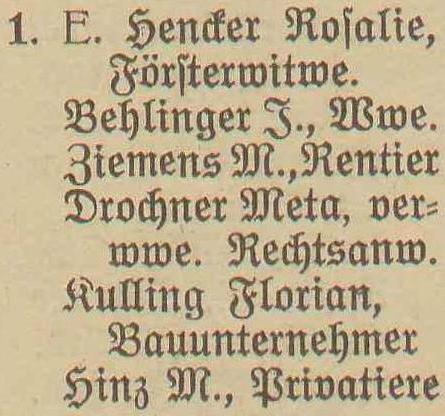 1. E. Hencker Rosalie, Försterwitwe.
Behlinger J., Wwe.
Ziemens M., Rentier
Drochner Meta, verwwe. Rechtsanw.
Kulling Florian, Bauunternehmer
Hinz M., Privatiere